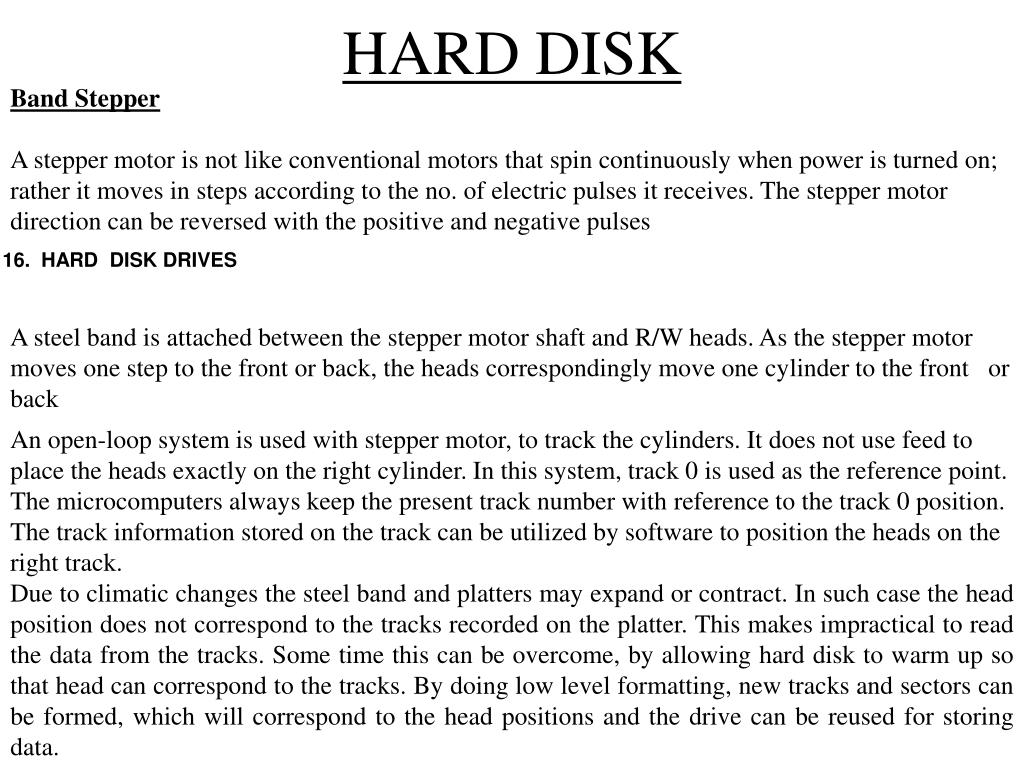 HARD DISK

Band Stepper

A stepper motor is not like conventional motors that spin continuously when power is turned on; rather it moves in steps according to the no. of electric pulses it receives. The stepper motor direction can be reversed with the positive and negative pulses

16. HARD DISK DRIVES

A steel band is attached between the stepper motor shaft and R/W heads. As the stepper motor moves one step to the front or back, the heads correspondingly move one cylinder to the front or back

An open-loop system is used with stepper motor, to track the cylinders. It does not use feed to place the heads exactly on the right cylinder. In this system, track 0 is used as the reference point. The microcomputers always keep the present track number with reference to the track 0 position. The track information stored on the track can be utilized by software to position the heads on the right track.
Due to climatic changes the steel band and platters may expand or contract. In such case the head position does not correspond to the tracks recorded on the platter. This makes impractical to read the data from the tracks. Some time this can be overcome, by allowing hard disk to warm up so that head can correspond to the tracks. By doing low level formatting, new tracks and sectors can be formed, which will correspond to the head positions and the drive can be reused for storing data.